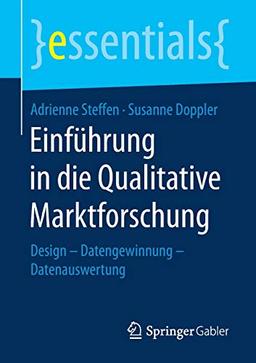 }essentials{

Adrienne Steffen · Susanne Doppler

Einführung in die Qualitative Marktforschung

Design – Datengewinnung – Datenauswertung

Springer Gabler